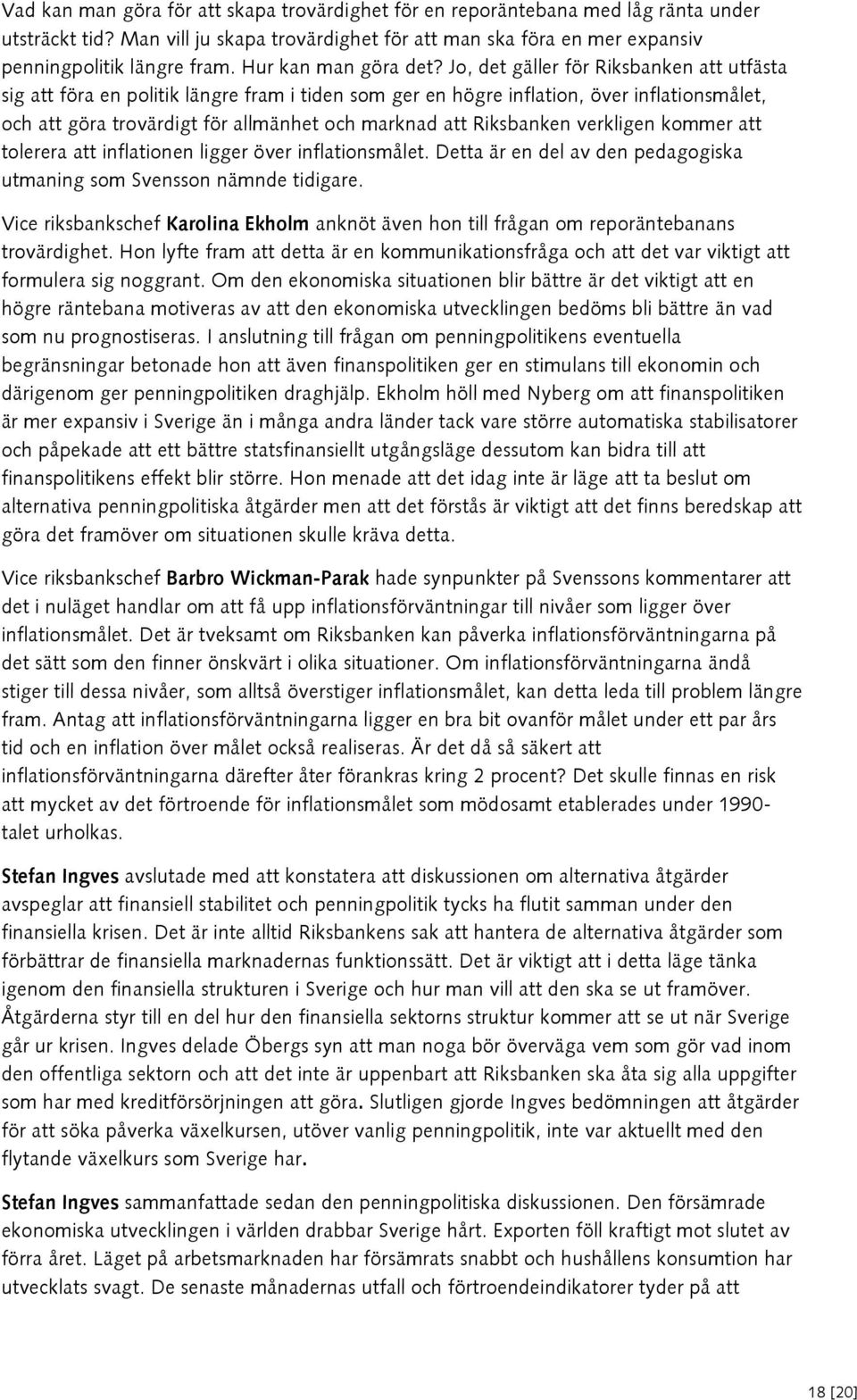 Vad kan man göra för att skapa trovärdighet för en reporäntebana med låg ränta under utsträckt tid? Man vill ju skapa trovärdighet för att man ska föra en mer expansiv penningpolitik längre fram. Hur kan man göra det? Jo, det gäller för Riksbanken att utfästa sig att föra en politik längre fram i tiden som ger en högre inflation, över inflationsmålet, och att göra trovärdigt för allmänhet och marknad att Riksbanken verkligen kommer att tolerera att inflationen ligger över inflationsmålet. Detta är en del av den pedagogiska utmaning som Svensson nämnde tidigare.

Vice riksbankschef Karolina Ekholm anknöt även hon till frågan om reporäntebanans trovärdighet. Hon lyfte fram att detta är en kommunikationsfråga och att det var viktigt att formulera sig noggrant. Om den ekonomiska situationen blir bättre är det viktigt att en högre räntebana motiveras av att den ekonomiska utvecklingen bedöms bli bättre än vad som nu prognostiseras. I anslutning till frågan om penningpolitikens eventuella begränsningar betonade hon att även finanspolitiken ger en stimulans till ekonomin och därigenom ger penningpolitiken draghjälp. Ekholm höll med Nyberg om att finanspolitiken är mer expansiv i Sverige än i många andra länder tack vare större automatiska stabilisatorer och påpekade att ett bättre statsfinansiellt utgångsläge dessutom kan bidra till att finanspolitikens effekt blir större. Hon menade att det idag inte är läge att ta beslut om alternativa penningpolitiska åtgärder men att det förstås är viktigt att det finns beredskap att göra det framöver om situationen skulle kräva detta.

Vice riksbankschef Barbro Wickman-Parak hade synpunkter på Svenssons kommentarer att det i nuläget handlar om att få upp inflationsförväntningar till nivåer som ligger över inflationsmålet. Det är tveksamt om Riksbanken kan påverka inflationsförväntningarna på det sätt som den finner önskvärt i olika situationer. Om inflationsförväntningarna ändå stiger till dessa nivåer, som alltså överstiger inflationsmålet, kan detta leda till problem längre fram. Antag att inflationsförväntningarna ligger en bra bit ovanför målet under ett par års tid och en inflation över målet också realiseras. Är det då så säkert att inflationsförväntningarna därefter åter förankras kring 2 procent? Det skulle finnas en risk att mycket av det förtroende för inflationsmålet som mödosamt etablerades under 1990-talet urholkas.

Stefan Ingves avslutade med att konstatera att diskussionen om alternativa åtgärder avspeglar att finansiell stabilitet och penningpolitik tycks ha flutit samman under den finansiella krisen. Det är inte alltid Riksbankens sak att hantera de alternativa åtgärder som förbättrar de finansiella marknadernas funktionssätt. Det är viktigt att i detta läge tänka igenom den finansiella strukturen i Sverige och hur man vill att den ska se ut framöver. Åtgärderna styr till en del hur den finansiella sektorns struktur kommer att se ut när Sverige går ur krisen. Ingves delade Öbergs syn att man noga bör överväga vem som gör vad inom den offentliga sektorn och att det inte är uppenbart att Riksbanken ska åta sig alla uppgifter som har med kreditförsörjningen att göra. Slutligen gjorde Ingves bedömningen att åtgärder för att söka påverka växelkursen, utöver vanlig penningpolitik, inte var aktuellt med den flytande växelkurs som Sverige har.

Stefan Ingves sammanfattade sedan den penningpolitiska diskussionen. Den försämrade ekonomiska utvecklingen i världen drabbar Sverige hårt. Exporten föll kraftigt mot slutet av förra året. Läget på arbetsmarknaden har försämrats snabbt och hushållens konsumtion har utvecklats svagt. De senaste månadernas utfall och förtroendeindikatorer tyder på att

18 [20]